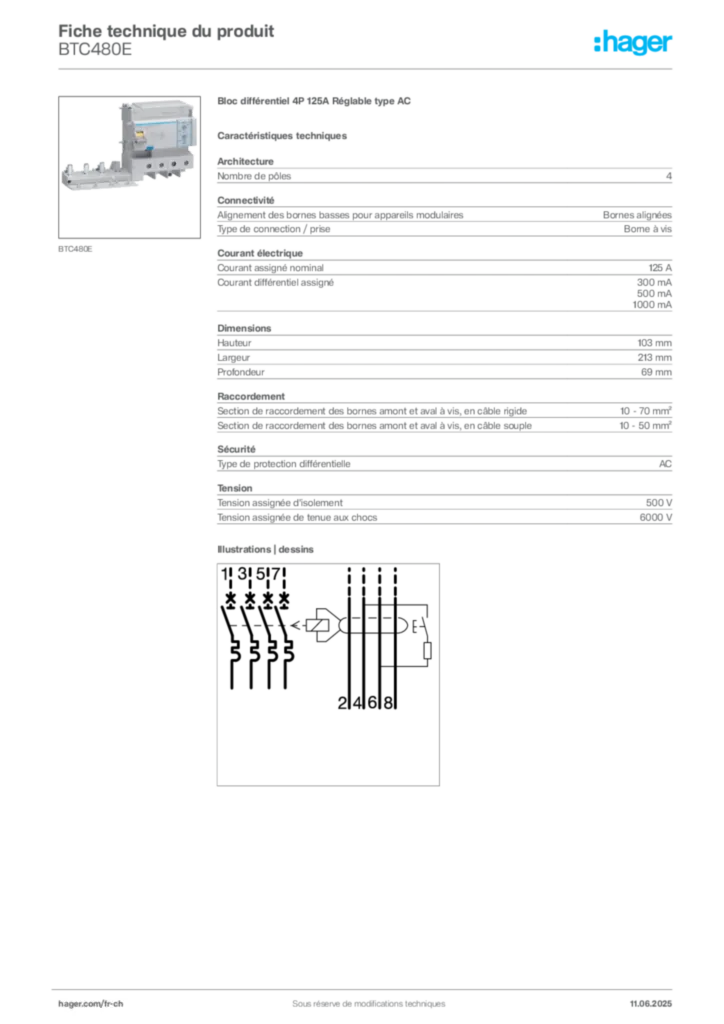 Fiche technique du produit
BTC480E

:hager

BTC480E

Bloc différentiel 4P 125A Réglable type AC

Caractéristiques techniques

Architecture

| Nombre de pôles | 4 |
|---|---|

Connectivité

| Alignement des bornes basses pour appareils modulaires | Bornes alignées |
|---|---|
| Type de connection / prise | Borne à vis |

Courant électrique

| Courant assigné nominal | 125 A |
|---|---|
| Courant différentiel assigné | 300 mA 500 mA 1000 mA |

Dimensions

| Hauteur | 103 mm |
|---|---|
| Largeur | 213 mm |
| Profondeur | 69 mm |

Raccordement

| Section de raccordement des bornes amont et aval à vis, en câble rigide | 10 - 70 mm² |
|---|---|
| Section de raccordement des bornes amont et aval à vis, en câble souple | 10 - 50 mm² |

Sécurité

| Type de protection différentielle | AC |
|---|---|

Tension

| Tension assignée d'isolement | 500 V |
|---|---|
| Tension assignée de tenue aux chocs | 6000 V |

Illustrations | dessins

1 3 5 7
E
2 4 6 8

hager.com/fr-ch
Sous réserve de modifications techniques
11.06.2025